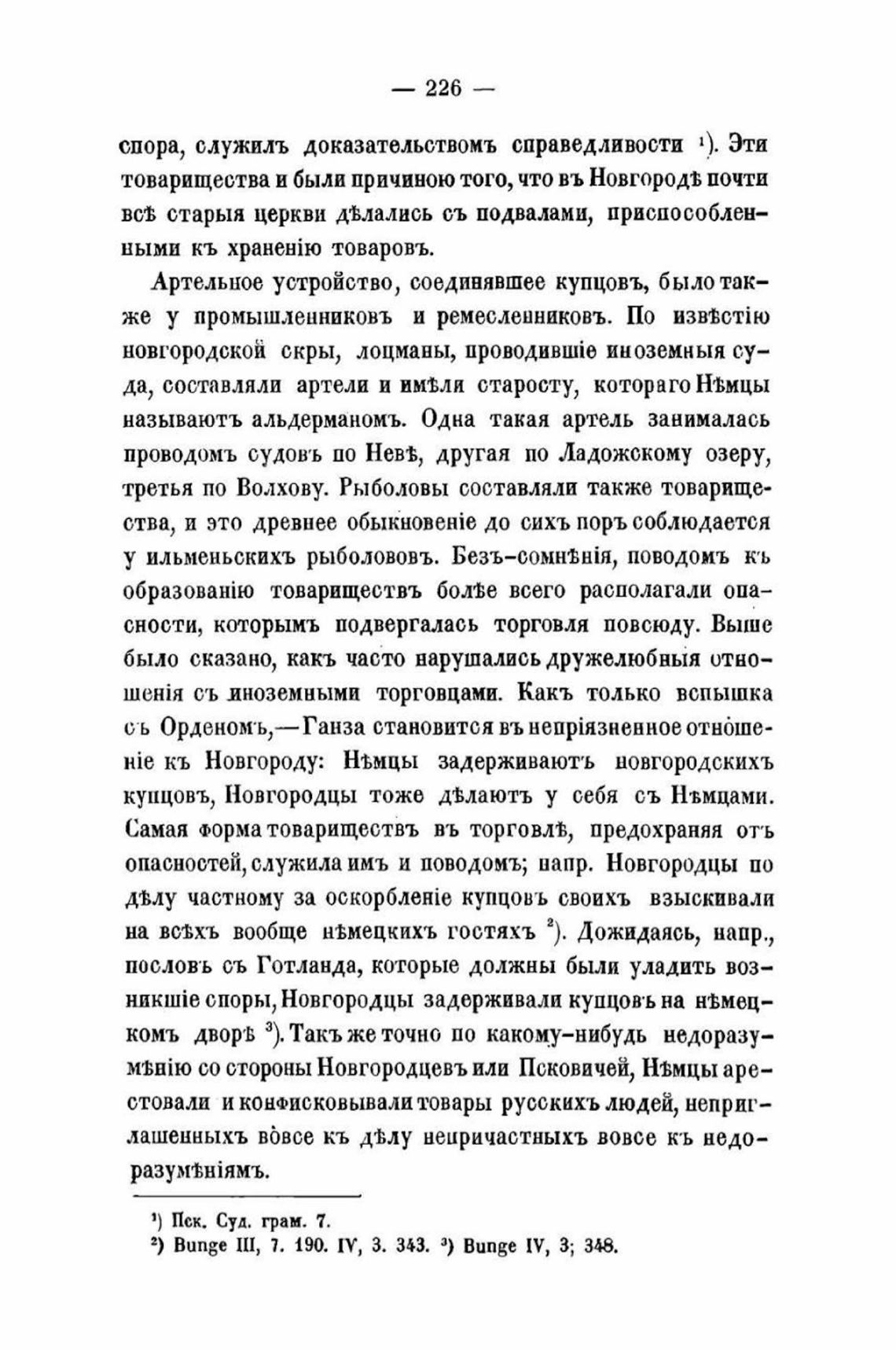 — 226 —

спора, служилъ доказательствомъ справедливости ¹). Эти товарищества и были причиною того, что въ Новгородѣ почти всѣ старыя церкви дѣлались съ подвалами, приспособленными къ храненію товаровъ.

Артельное устройство, соединявшее купцовъ, было также у промышленниковъ и ремесленниковъ. По извѣстію новгородской скры, лоцманы, проводившіе иноземныя суда, составляли артели и имѣли старосту, котораго Нѣмцы называютъ альдерманомъ. Одна такая артель занималась проводомъ судовъ по Невѣ, другая по Ладожскому озеру, третья по Волхову. Рыболовы составляли также товарищества, и это древнее обыкновеніе до сихъ поръ соблюдается у ильменьскихъ рыболововъ. Безъ-сомнѣнія, поводомъ къ образованію товариществъ болѣе всего располагали опасности, которымъ подвергалась торговля повсюду. Выше было сказано, какъ часто нарушались дружелюбныя отношенія съ иноземными торговцами. Какъ только вспышка съ Орденомъ,—Ганза становится въ непріязненное отношеніе къ Новгороду: Нѣмцы задерживаютъ новгородскихъ купцовъ, Новгородцы тоже дѣлаютъ у себя съ Нѣмцами. Самая форма товариществъ въ торговлѣ, предохраняя отъ опасностей, служила имъ и поводомъ; напр. Новгородцы по дѣлу частному за оскорбленіе купцовъ своихъ взыскивали на всѣхъ вообще нѣмецкихъ гостяхъ ²). Дожидаясь, напр., пословъ съ Готланда, которые должны были уладить возникшіе споры, Новгородцы задерживали купцовъ на нѣмецкомъ дворѣ ³). Такъ же точно по какому-нибудь недоразумѣнію со стороны Новгородцевъ или Псковичей, Нѣмцы арестовали и конфисковывали товары русскихъ людей, неприглашенныхъ вовсе къ дѣлу непричастныхъ вовсе къ недоразумѣніямъ.

¹) Пск. Суд. грам. 7.
²) Bunge III, 7. 190. IV, 3. 343. ³) Bunge IV, 3; 348.